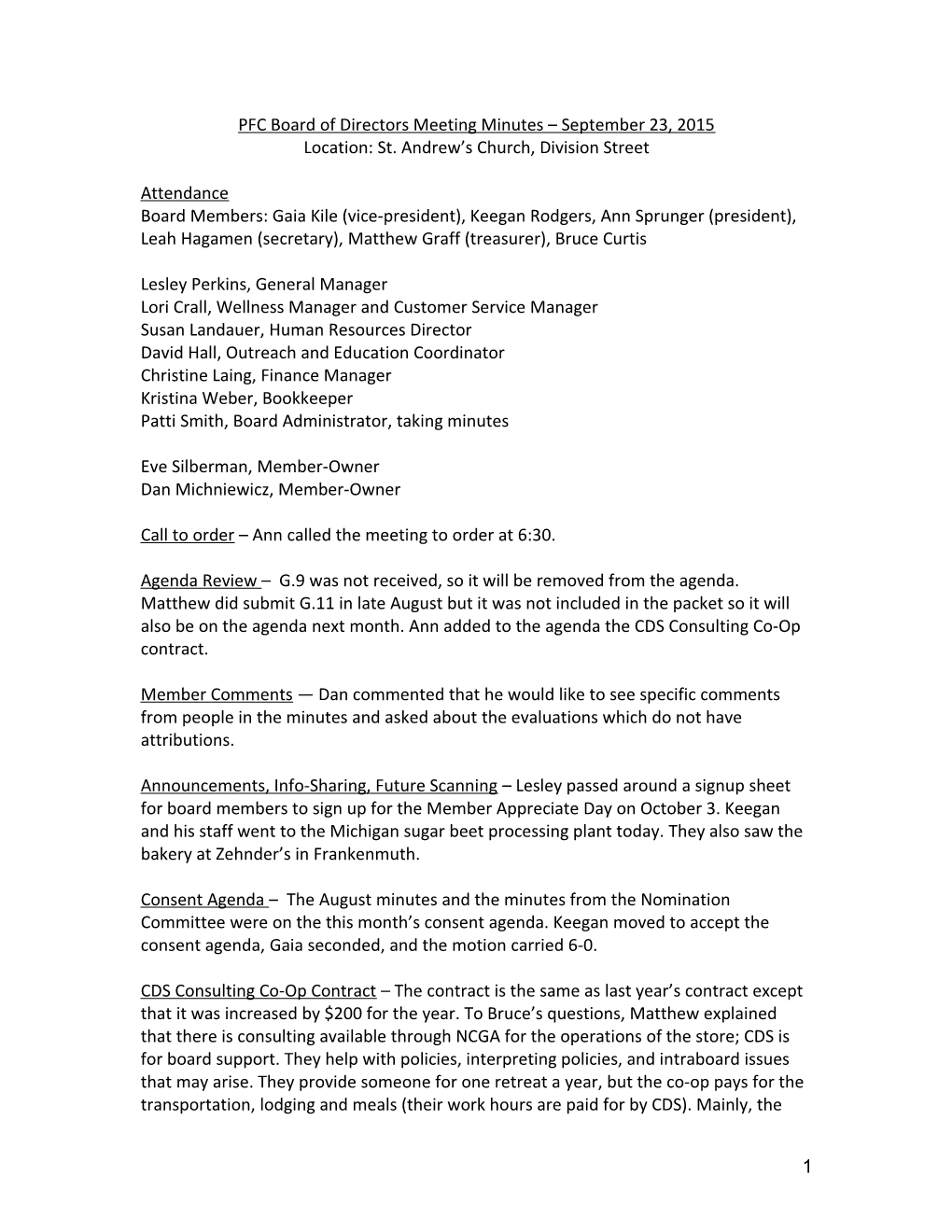 PFC Board of Directors Meeting Minutes – September 23, 2015
Location: St. Andrew's Church, Division Street

Attendance
Board Members: Gaia Kile (vice-president), Keegan Rodgers, Ann Sprunger (president), Leah Hagamen (secretary), Matthew Graff (treasurer), Bruce Curtis

Lesley Perkins, General Manager
Lori Crall, Wellness Manager and Customer Service Manager
Susan Landauer, Human Resources Director
David Hall, Outreach and Education Coordinator
Christine Laing, Finance Manager
Kristina Weber, Bookkeeper
Patti Smith, Board Administrator, taking minutes

Eve Silberman, Member-Owner
Dan Michniewicz, Member-Owner

Call to order – Ann called the meeting to order at 6:30.

Agenda Review – G.9 was not received, so it will be removed from the agenda. Matthew did submit G.11 in late August but it was not included in the packet so it will also be on the agenda next month. Ann added to the agenda the CDS Consulting Co-Op contract.

Member Comments — Dan commented that he would like to see specific comments from people in the minutes and asked about the evaluations which do not have attributions.

Announcements, Info-Sharing, Future Scanning – Lesley passed around a signup sheet for board members to sign up for the Member Appreciate Day on October 3. Keegan and his staff went to the Michigan sugar beet processing plant today. They also saw the bakery at Zehnder's in Frankenmuth.

Consent Agenda – The August minutes and the minutes from the Nomination Committee were on the this month's consent agenda. Keegan moved to accept the consent agenda, Gaia seconded, and the motion carried 6-0.

CDS Consulting Co-Op Contract – The contract is the same as last year's contract except that it was increased by $200 for the year. To Bruce's questions, Matthew explained that there is consulting available through NCGA for the operations of the store; CDS is for board support. They help with policies, interpreting policies, and intraboard issues that may arise. They provide someone for one retreat a year, but the co-op pays for the transportation, lodging and meals (their work hours are paid for by CDS). Mainly, the

1